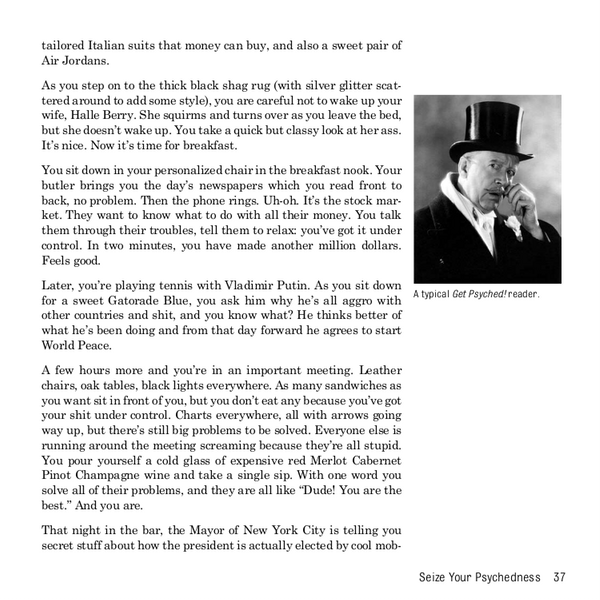 tailored Italian suits that money can buy, and also a sweet pair of Air Jordans.

As you step on to the thick black shag rug (with silver glitter scattered around to add some style), you are careful not to wake up your wife, Halle Berry. She squirms and turns over as you leave the bed, but she doesn't wake up. You take a quick but classy look at her ass. It's nice. Now it's time for breakfast.

You sit down in your personalized chair in the breakfast nook. Your butler brings you the day's newspapers which you read front to back, no problem. Then the phone rings. Uh-oh. It's the stock market. They want to know what to do with all their money. You talk them through their troubles, tell them to relax: you've got it under control. In two minutes, you have made another million dollars. Feels good.

Later, you're playing tennis with Vladimir Putin. As you sit down for a sweet Gatorade Blue, you ask him why he's all aggro with other countries and shit, and you know what? He thinks better of what he's been doing and from that day forward he agrees to start World Peace.

A few hours more and you're in an important meeting. Leather chairs, oak tables, black lights everywhere. As many sandwiches as you want sit in front of you, but you don't eat any because you've got your shit under control. Charts everywhere, all with arrows going way up, but there's still big problems to be solved. Everyone else is running around the meeting screaming because they're all stupid. You pour yourself a cold glass of expensive red Merlot Cabernet Pinot Champagne wine and take a single sip. With one word you solve all of their problems, and they are all like "Dude! You are the best." And you are.

That night in the bar, the Mayor of New York City is telling you secret stuff about how the president is actually elected by cool mob-

A typical Get Psyched! reader.

Seize Your Psychedness 37